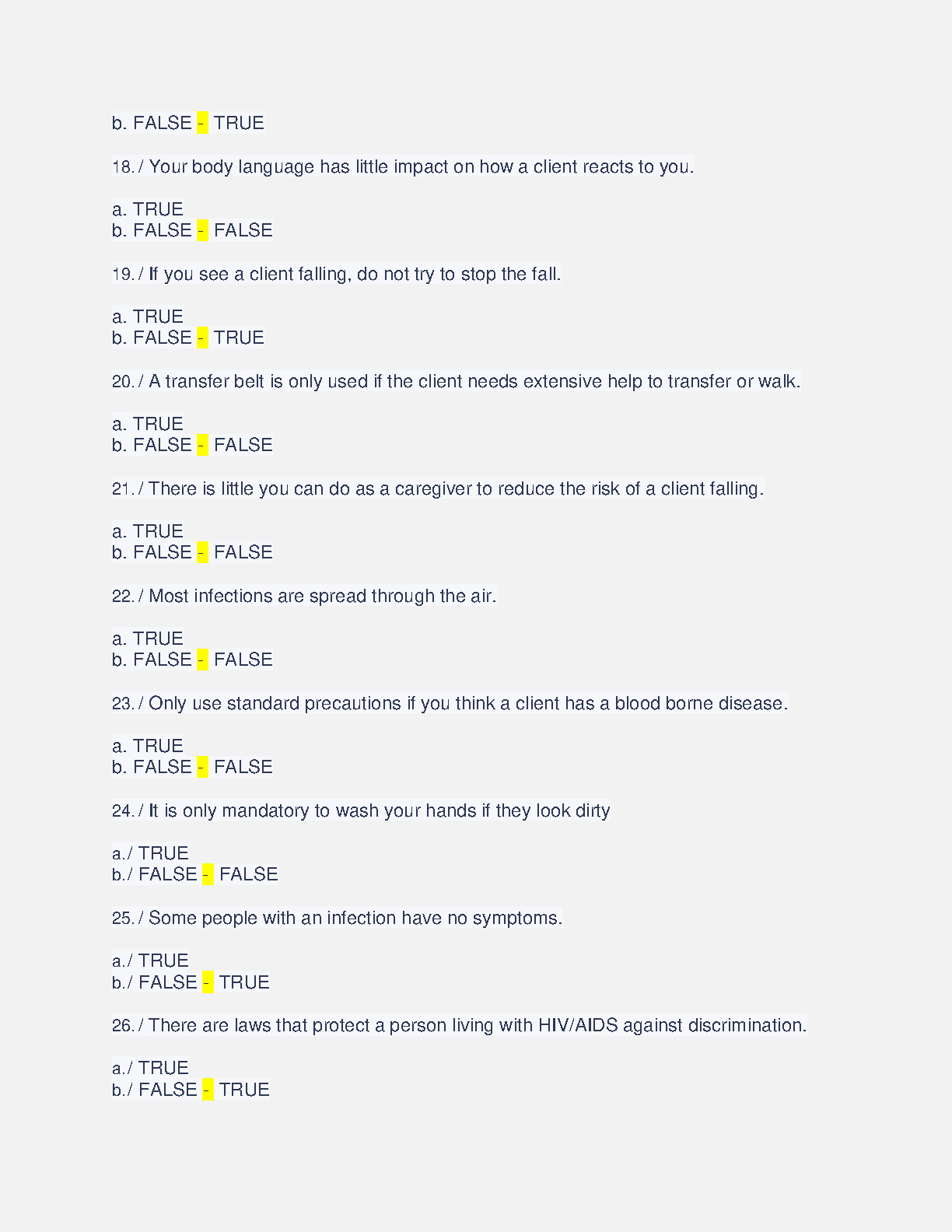 b. FALSE - TRUE

18. / Your body language has little impact on how a client reacts to you.

a. TRUE
b. FALSE - FALSE

19. / If you see a client falling, do not try to stop the fall.

a. TRUE
b. FALSE - TRUE

20. / A transfer belt is only used if the client needs extensive help to transfer or walk.

a. TRUE
b. FALSE - FALSE

21. / There is little you can do as a caregiver to reduce the risk of a client falling.

a. TRUE
b. FALSE - FALSE

22. / Most infections are spread through the air.

a. TRUE
b. FALSE - FALSE

23. / Only use standard precautions if you think a client has a blood borne disease.

a. TRUE
b. FALSE - FALSE

24. / It is only mandatory to wash your hands if they look dirty

a./ TRUE
b./ FALSE - FALSE

25. / Some people with an infection have no symptoms.

a./ TRUE
b./ FALSE - TRUE

26. / There are laws that protect a person living with HIV/AIDS against discrimination.

a./ TRUE
b./ FALSE - TRUE